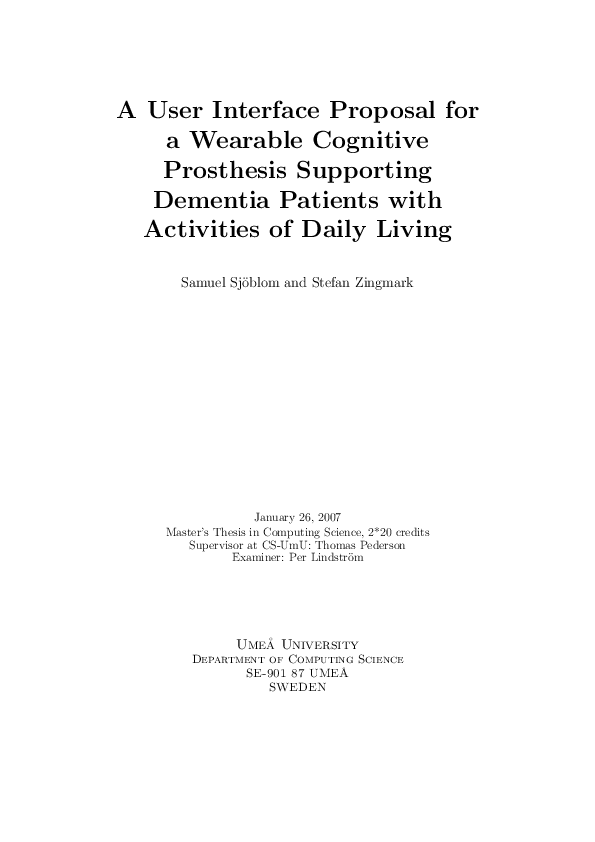 A User Interface Proposal for a Wearable Cognitive Prosthesis Supporting Dementia Patients with Activities of Daily Living

Samuel Sjöblom and Stefan Zingmark

January 26, 2007
Master's Thesis in Computing Science, 2*20 credits
Supervisor at CS-UmU: Thomas Pederson
Examiner: Per Lindström

Umeå University
Department of Computing Science
SE-901 87 UMEÅ
SWEDEN